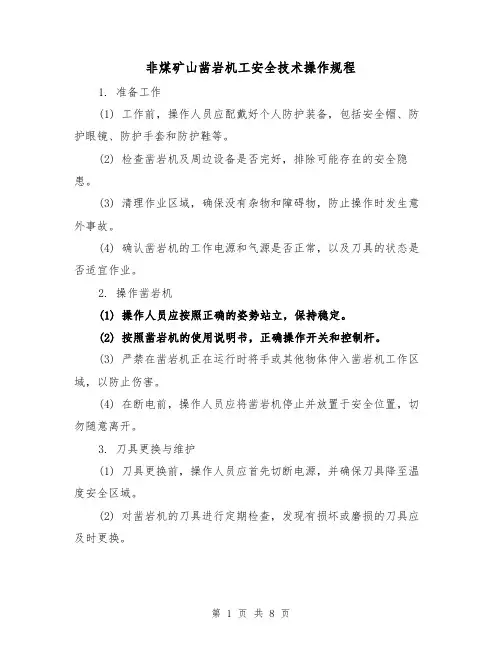 非煤矿山凿岩机工安全技术操作规程

1. 准备工作

(1) 工作前，操作人员应配戴好个人防护装备，包括安全帽、防护眼镜、防护手套和防护鞋等。

(2) 检查凿岩机及周边设备是否完好，排除可能存在的安全隐患。

(3) 清理作业区域，确保没有杂物和障碍物，防止操作时发生意外事故。

(4) 确认凿岩机的工作电源和气源是否正常，以及刀具的状态是否适宜作业。

2. 操作凿岩机

(1) 操作人员应按照正确的姿势站立，保持稳定。

(2) 按照凿岩机的使用说明书，正确操作开关和控制杆。

(3) 严禁在凿岩机正在运行时将手或其他物体伸入凿岩机工作区域，以防止伤害。

(4) 在断电前，操作人员应将凿岩机停止并放置于安全位置，切勿随意离开。

3. 刀具更换与维护

(1) 刀具更换前，操作人员应首先切断电源，并确保刀具降至温度安全区域。

(2) 对凿岩机的刀具进行定期检查，发现有损坏或磨损的刀具应及时更换。

第 1 页 共 8 页